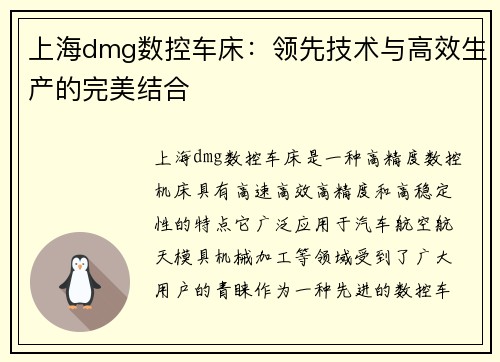 上海dmg数控车床：领先技术与高效生产的完美结合

上海dmg数控车床是一种高精度数控机床具有高速高效高精度和高稳定性的特点它广泛应用于汽车航空航天模具机械加工等领域受到了广大用户的青睐作为一种先进的数控车